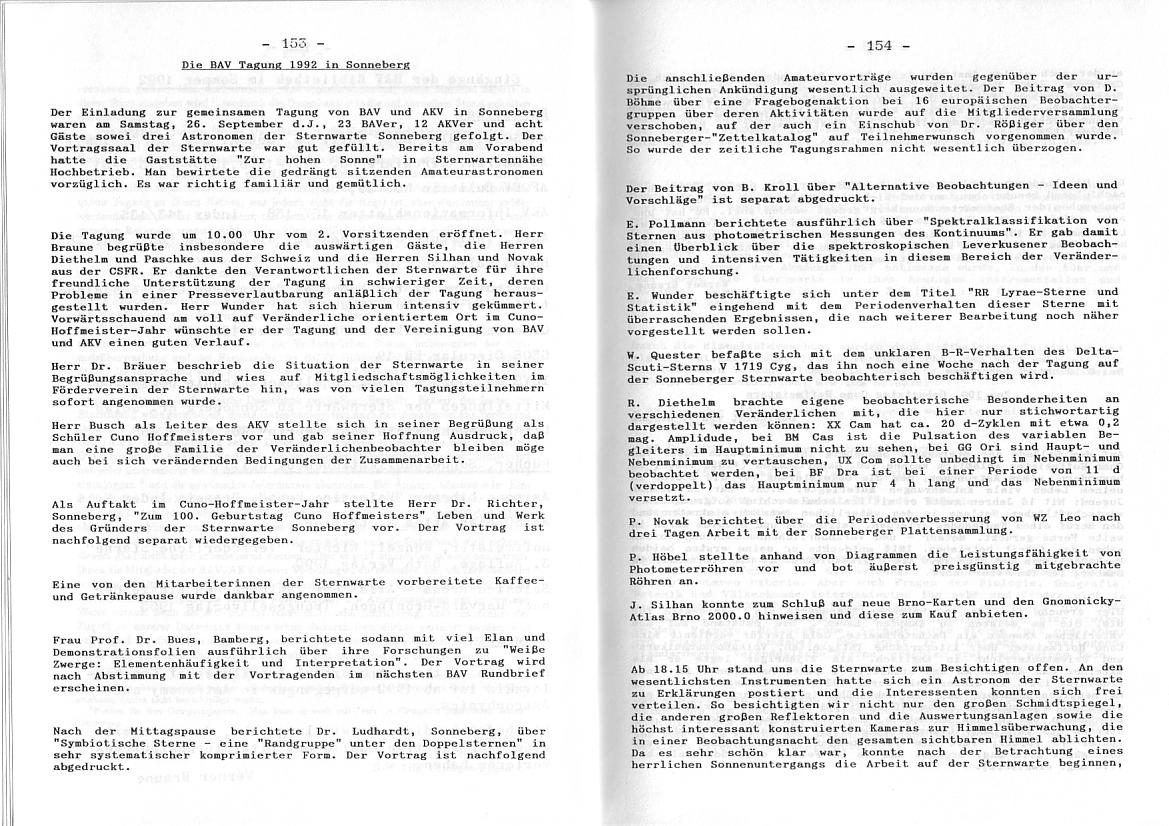 - 153 -

Die BAV Tagung 1992 in Sonneberg

Der Einladung zur gemeinsamen Tagung von BAV und AKV in Sonneberg waren am Samstag, 26. September d.J., 23 BAVer, 12 AKVer und acht Gäste sowei drei Astronomen der Sternwarte Sonneberg gefolgt. Der Vortragssaal der Sternwarte war gut gefüllt. Bereits am Vorabend hatte die Gaststätte "Zur hohen Sonne" in Sternwartennähe Hochbetrieb. Man bewirtete die gedrängt sitzenden Amateurastronomen vorzüglich. Es war richtig familiär und gemütlich.

Die Tagung wurde um 10.00 Uhr vom 2. Vorsitzenden eröffnet. Herr Braune begrüßte insbesondere die auswärtigen Gäste, die Herren Diethelm und Paschke aus der Schweiz und die Herren Silhan und Novak aus der CSFR. Er dankte den Verantwortlichen der Sternwarte für ihre freundliche Unterstützung der Tagung in schwieriger Zeit, deren Probleme in einer Presseverlautbarung anläßlich der Tagung herausgestellt wurden. Herr Wunder hat sich hierum intensiv gekümmert. Vorwärtsschauend am voll auf Veränderliche orientiertem Ort im Cuno-Hoffmeister-Jahr wünschte er der Tagung und der Vereinigung von BAV und AKV einen guten Verlauf.

Herr Dr. Bräuer beschrieb die Situation der Sternwarte in seiner Begrüßungsansprache und wies auf Mitgliedschaftsmöglichkeiten im Förderverein der Sternwarte hin, was von vielen Tagungsteilnehmern sofort angenommen wurde.

Herr Busch als Leiter des AKV stellte sich in seiner Begrüßung als Schüler Cuno Hoffmeisters vor und gab seiner Hoffnung Ausdruck, daß man eine große Familie der Veränderlichenbeobachter bleiben möge auch bei sich verändernden Bedingungen der Zusammenarbeit.

Als Auftakt im Cuno-Hoffmeister-Jahr stellte Herr Dr. Richter, Sonneberg, "Zum 100. Geburtstag Cuno Hoffmeisters" Leben und Werk des Gründers der Sternwarte Sonneberg vor. Der Vortrag ist nachfolgend separat wiedergegeben.

Eine von den Mitarbeiterinnen der Sternwarte vorbereitete Kaffee- und Getränkepause wurde dankbar angenommen.

Frau Prof. Dr. Bues, Bamberg, berichtete sodann mit viel Elan und Demonstrationsfolien ausführlich über ihre Forschungen zu "Weiße Zwerge: Elementenhäufigkeit und Interpretation". Der Vortrag wird nach Abstimmung mit der Vortragenden im nächsten BAV Rundbrief erscheinen.

Nach der Mittagspause berichtete Dr. Ludhardt, Sonneberg, über "Symbiotische Sterne - eine "Randgruppe" unter den Doppelsternen" in sehr systematischer komprimierter Form. Der Vortrag ist nachfolgend abgedruckt.

- 154 -

Die anschließenden Amateurvorträge wurden gegenüber der ursprünglichen Ankündigung wesentlich ausgeweitet. Der Beitrag von D. Böhme über eine Fragebogenaktion bei 16 europäischen Beobachtergruppen über deren Aktivitäten wurde auf die Mitgliederversammlung verschoben, auf der auch ein Einschub von Dr. Rößiger über den Sonneberger-"Zettelkatalog" auf Teilnehmerwunsch vorgenommen wurde. So wurde der zeitliche Tagungsrahmen nicht wesentlich überzogen.

Der Beitrag von B. Kroll über "Alternative Beobachtungen - Ideen und Vorschläge" ist separat abgedruckt.

E. Pollmann berichtete ausführlich über "Spektralklassifikation von Sternen aus photometrischen Messungen des Kontinuums". Er gab damit einen Überblick über die spektroskopischen Leverkusener Beobachtungen und intensiven Tätigkeiten in diesem Bereich der Veränderlichenforschung.

E. Wunder beschäftigte sich unter dem Titel "RR Lyrae-Sterne und Statistik" eingehend mit dem Periodenverhalten dieser Sterne mit überraschenden Ergebnissen, die nach weiterer Bearbeitung noch näher vorgestellt werden sollen.

W. Quester befaßte sich mit dem unklaren B-R-Verhalten des Delta-Scuti-Sterns V 1719 Cyg, das ihn noch eine Woche nach der Tagung auf der Sonneberger Sternwarte beobachterisch beschäftigen wird.

R. Diethelm brachte eigene beobachterische Besonderheiten an verschiedenen Veränderlichen mit, die hier nur stichwortartig dargestellt werden können: XX Cam hat ca. 20 d-Zyklen mit etwa 0,2 mag. Amplidude, bei BM Cas ist die Pulsation des variablen Begleiters im Hauptminimum nicht zu sehen, bei GG Ori sind Haupt- und Nebenminimum zu vertauschen, UX Com sollte unbedingt im Nebenminimum beobachtet werden, bei BF Dra ist bei einer Periode von 11 d (verdoppelt) das Hauptminimum nur 4 h lang und das Nebenminimum versetzt.

P. Novak berichtet über die Periodenverbesserung von WZ Leo nach drei Tagen Arbeit mit der Sonneberger Plattensammlung.

P. Höbel stellte anhand von Diagrammen die Leistungsfähigkeit von Photometerröhren vor und bot äußerst preisgünstig mitgebrachte Röhren an.

J. Silhan konnte zum Schluß auf neue Brno-Karten und den Gnomonicky-Atlas Brno 2000.0 hinweisen und diese zum Kauf anbieten.

Ab 18.15 Uhr stand uns die Sternwarte zum Besichtigen offen. An den wesentlichsten Instrumenten hatte sich ein Astronom der Sternwarte zu Erklärungen postiert und die Interessenten konnten sich frei verteilen. So besichtigten wir nicht nur den großen Schmidtspiegel, die anderen großen Reflektoren und die Auswertungsanlagen sowie die höchst interessant konstruierten Kameras zur Himmelsüberwachung, die in einer Beobachtungsnacht den gesamten sichtbaren Himmel ablichten. Da es sehr schön klar war, konnte nach der Betrachtung eines herrlichen Sonnenuntergangs die Arbeit auf der Sternwarte beginnen,